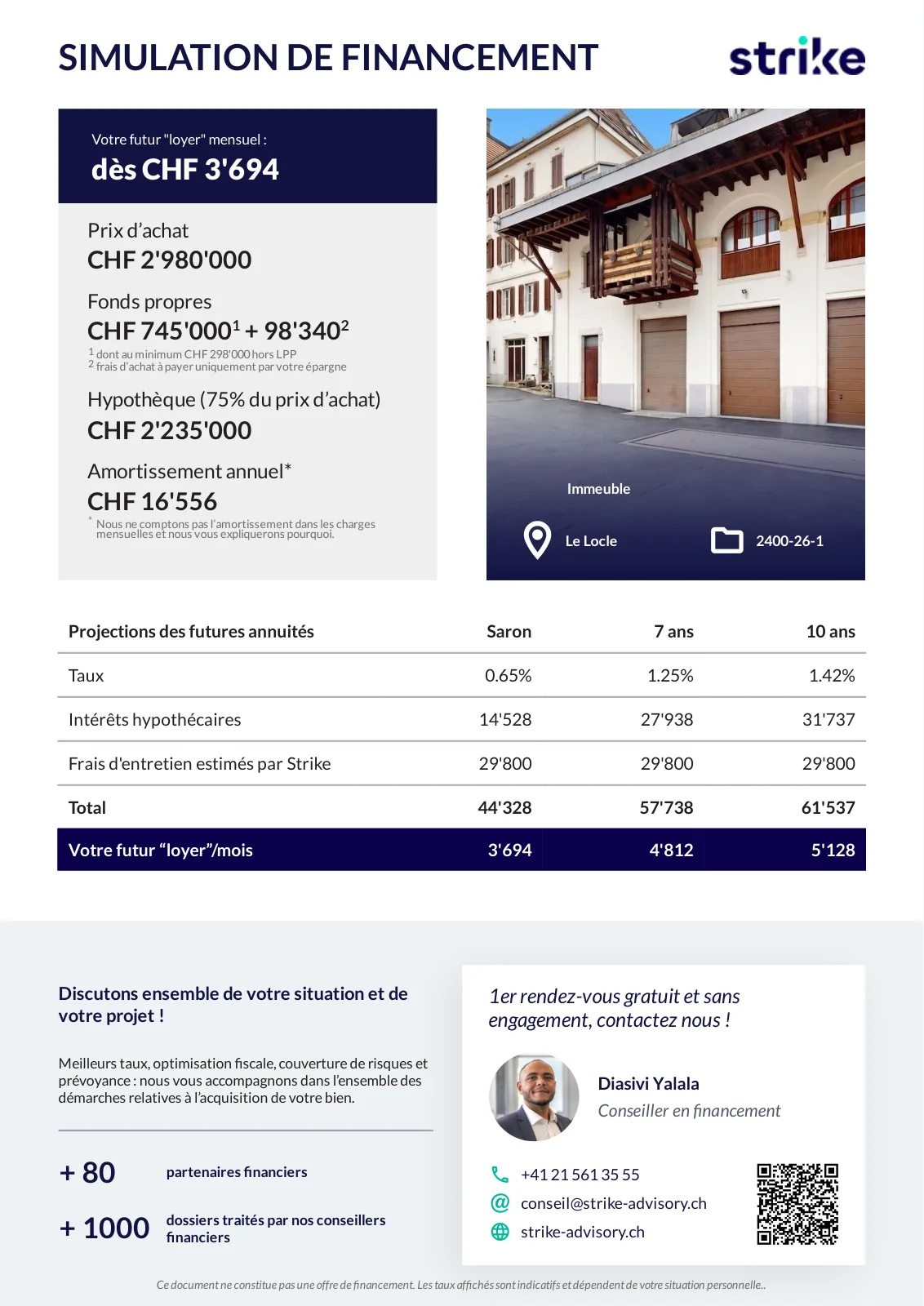 SIMULATION DE FINANCEMENT

strike

Votre futur "loyer" mensuel :
dès CHF 3'694

Prix d'achat
CHF 2'980'000

Fonds propres
CHF 745'000$^{1}$ + 98'340$^{2}$

$^{1}$ dont au minimum CHF 298'000 hors LPP
$^{2}$ frais d'achat à payer uniquement par votre épargne

Hypothèque (75% du prix d'achat)
CHF 2'235'000

Amortissement annuel*
CHF 16'556

* Nous ne comptons pas l'amortissement dans les charges mensuelles et nous vous expliquerons pourquoi.

Immeuble

Le Locle

2400-26-1

| Projections des futures annuités | Saron | 7 ans | 10 ans |
|---|---|---|---|
| Taux | 0.65% | 1.25% | 1.42% |
| Intérêts hypothécaires | 14'528 | 27'938 | 31'737 |
| Frais d'entretien estimés par Strike | 29'800 | 29'800 | 29'800 |
| Total | 44'328 | 57'738 | 61'537 |
| Votre futur "loyer"/mois | 3'694 | 4'812 | 5'128 |

Discutons ensemble de votre situation et de votre projet !

Meilleurs taux, optimisation fiscale, couverture de risques et prévoyance : nous vous accompagnons dans l'ensemble des démarches relatives à l'acquisition de votre bien.

+ 80 partenaires financiers

+ 1000 dossiers traités par nos conseillers financiers

1er rendez-vous gratuit et sans engagement, contactez nous !

Diasivi Yalala
Conseiller en financement

+41 21 561 35 55
conseil@strike-advisory.ch
strike-advisory.ch

Ce document ne constitue pas une offre de financement. Les taux affichés sont indicatifs et dépendent de votre situation personnelle..